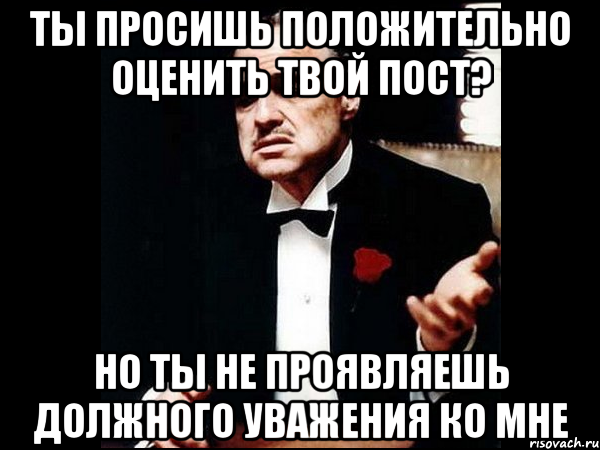 ТЫ ПРОСИШЬ ПОЛОЖИТЕЛЬНО ОЦЕНИТЬ ТВОЙ ПОСТ?

НО ТЫ НЕ ПРОЯВЛЯЕШЬ ДОЛЖНОГО УВАЖЕНИЯ КО МНЕ

risovach.ru